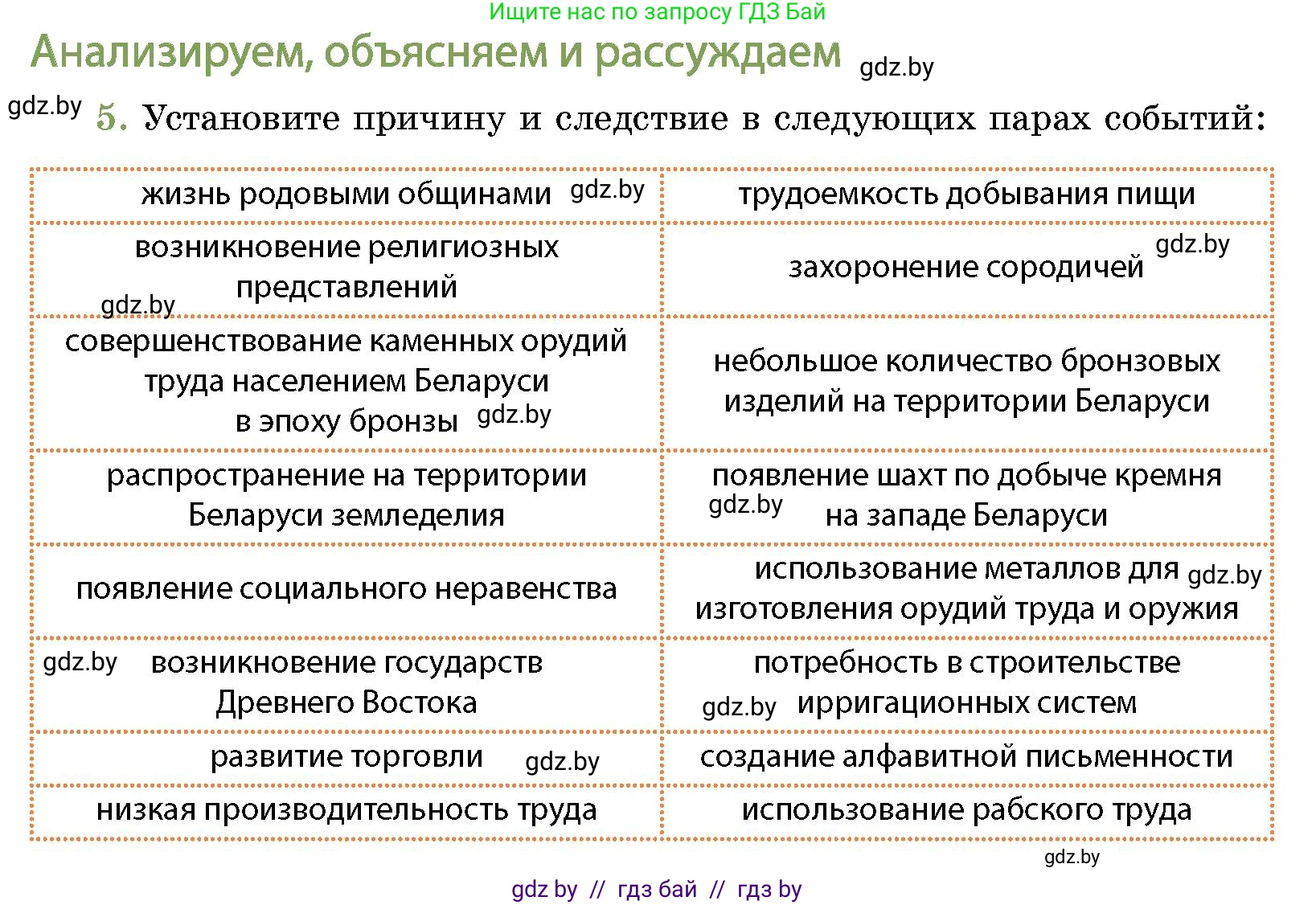 Ищите нас по запросу ГДЗ Бай

Анализируем, объясняем и рассуждаем gdz.by

gdz.by 5. Установите причину и следствие в следующих парах событий:

| | |
|---|---|
| жизнь родовыми общинами gdz.by | трудоемкость добывания пищи |
| возникновение религиозных представлений gdz.by | захоронение сородичей gdz.by |
| совершенствование каменных орудий труда населением Беларуси в эпоху бронзы gdz.by | небольшое количество бронзовых изделий на территории Беларуси |
| распространение на территории Беларуси земледелия | появление шахт по добыче кремня gdz.by на западе Беларуси |
| появление социального неравенства | использование металлов для gdz.by изготовления орудий труда и оружия |
| gdz.by возникновение государств Древнего Востока | потребность в строительстве gdz.by ирригационных систем |
| развитие торговли gdz.by | создание алфавитной письменности |
| низкая производительность труда | использование рабского труда |

gdz.by

gdz by // гдз бай // гдз by